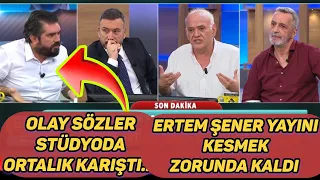 SON DAKİKA

OLAY SÖZLER STÜDYODA ORTALIK KARIŞTI..

ERTEM ŞENER YAYINI KESMEK ZORUNDA KALDI